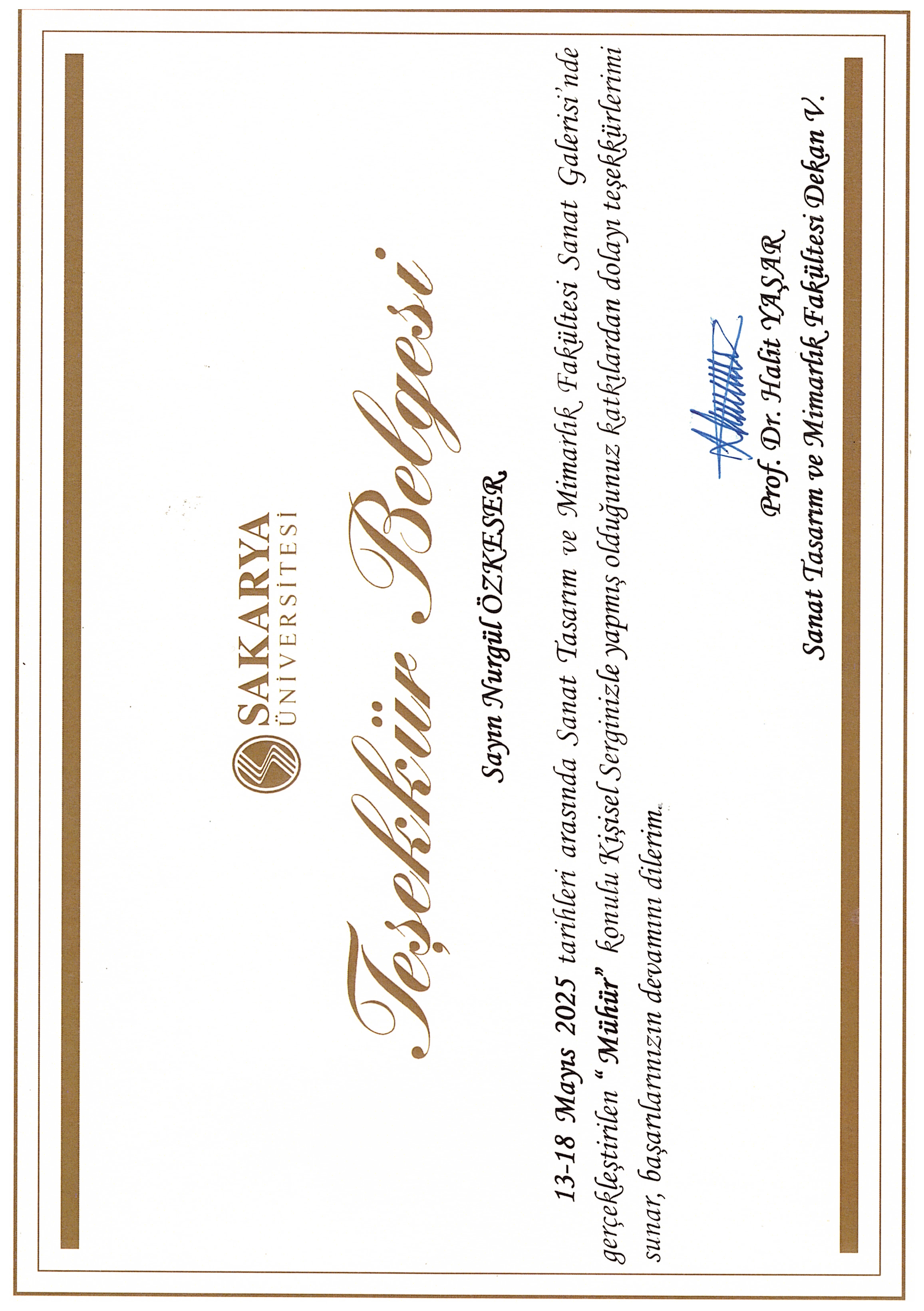 SAKARYA
ÜNİVERSİTESİ

Teşekkür Belgesi

Sayın Nurgül ÖZKESER,

13-18 Mayıs 2025 tarihleri arasında Sanat Tasarım ve Mimarlık Fakültesi Sanat Galerisi'nde gerçekleştirilen "Mühür" konulu Kişisel Serginizle yapmış olduğunuz katkılardan dolayı teşekkürlerimi sunar, başarılarınızın devamını dilerim.

Prof. Dr. Halit YAŞAR
Sanat Tasarım ve Mimarlık Fakültesi Dekan V.